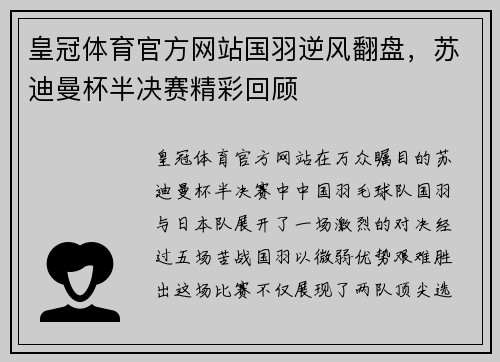 皇冠体育官方网站国羽逆风翻盘，苏迪曼杯半决赛精彩回顾

皇冠体育官方网站在万众瞩目的苏迪曼杯半决赛中中国羽毛球队国羽与日本队展开了一场激烈的对决经过五场苦战国羽以微弱优势艰难胜出这场比赛不仅展现了两队顶尖选